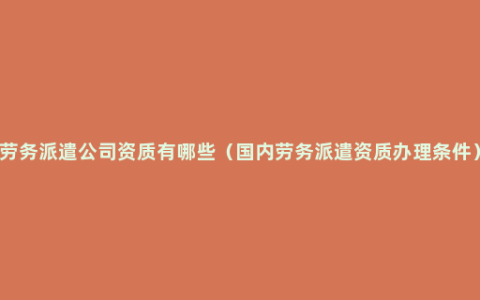 劳务派遣公司资质有哪些（国内劳务派遣资质办理条件）